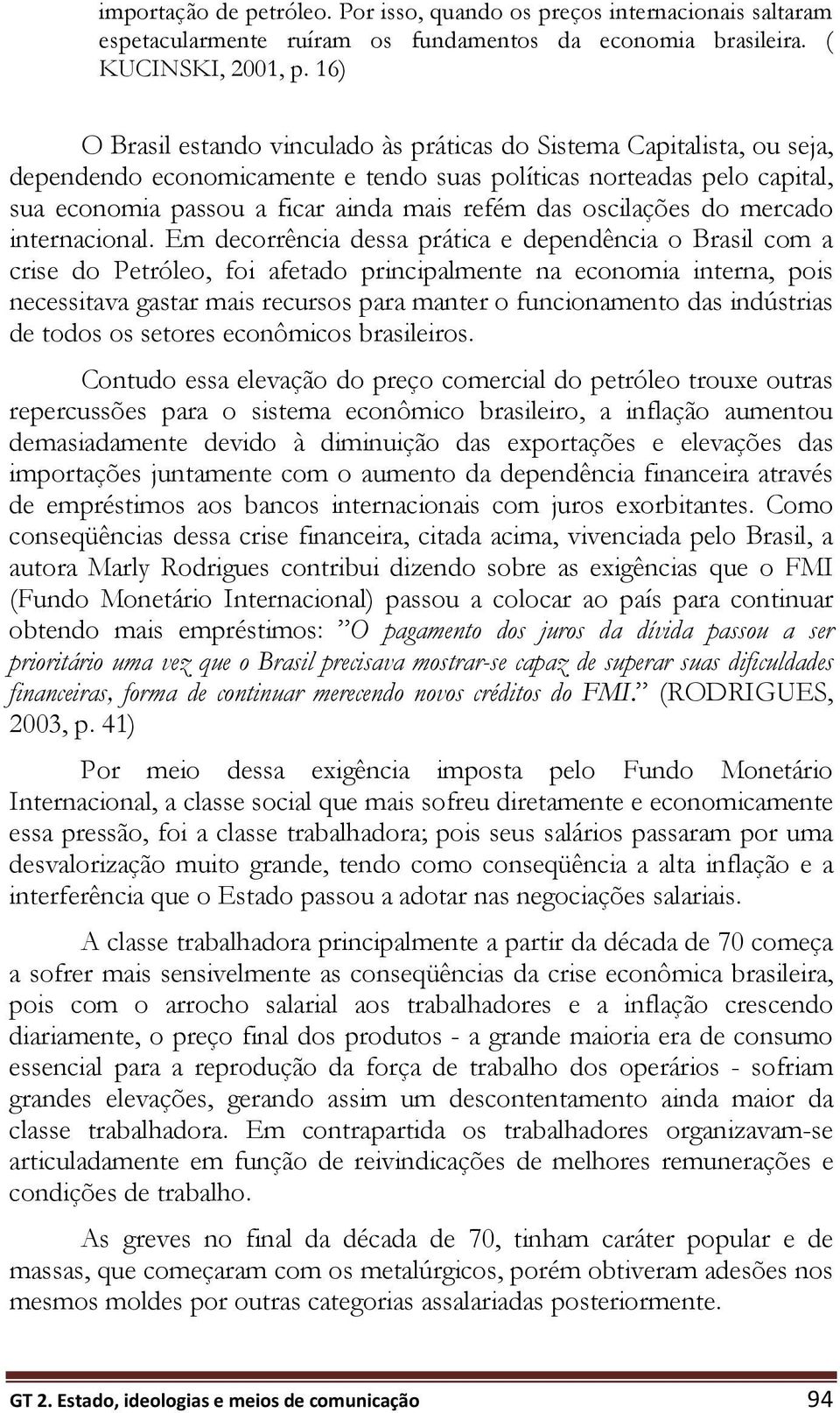 importação de petróleo. Por isso, quando os preços internacionais saltaram espetacularmente ruíram os fundamentos da economia brasileira. ( KUCINSKI, 2001, p. 16)

O Brasil estando vinculado às práticas do Sistema Capitalista, ou seja, dependendo economicamente e tendo suas políticas norteadas pelo capital, sua economia passou a ficar ainda mais refém das oscilações do mercado internacional. Em decorrência dessa prática e dependência o Brasil com a crise do Petróleo, foi afetado principalmente na economia interna, pois necessitava gastar mais recursos para manter o funcionamento das indústrias de todos os setores econômicos brasileiros.

Contudo essa elevação do preço comercial do petróleo trouxe outras repercussões para o sistema econômico brasileiro, a inflação aumentou demasiadamente devido à diminuição das exportações e elevações das importações juntamente com o aumento da dependência financeira através de empréstimos aos bancos internacionais com juros exorbitantes. Como conseqüências dessa crise financeira, citada acima, vivenciada pelo Brasil, a autora Marly Rodrigues contribui dizendo sobre as exigências que o FMI (Fundo Monetário Internacional) passou a colocar ao país para continuar obtendo mais empréstimos: "O pagamento dos juros da dívida passou a ser prioritário uma vez que o Brasil precisava mostrar-se capaz de superar suas dificuldades financeiras, forma de continuar merecendo novos créditos do FMI." (RODRIGUES, 2003, p. 41)

Por meio dessa exigência imposta pelo Fundo Monetário Internacional, a classe social que mais sofreu diretamente e economicamente essa pressão, foi a classe trabalhadora; pois seus salários passaram por uma desvalorização muito grande, tendo como conseqüência a alta inflação e a interferência que o Estado passou a adotar nas negociações salariais.

A classe trabalhadora principalmente a partir da década de 70 começa a sofrer mais sensivelmente as conseqüências da crise econômica brasileira, pois com o arrocho salarial aos trabalhadores e a inflação crescendo diariamente, o preço final dos produtos - a grande maioria era de consumo essencial para a reprodução da força de trabalho dos operários - sofriam grandes elevações, gerando assim um descontentamento ainda maior da classe trabalhadora. Em contrapartida os trabalhadores organizavam-se articuladamente em função de reivindicações de melhores remunerações e condições de trabalho.

As greves no final da década de 70, tinham caráter popular e de massas, que começaram com os metalúrgicos, porém obtiveram adesões nos mesmos moldes por outras categorias assalariadas posteriormente.

GT 2. Estado, ideologias e meios de comunicação 94